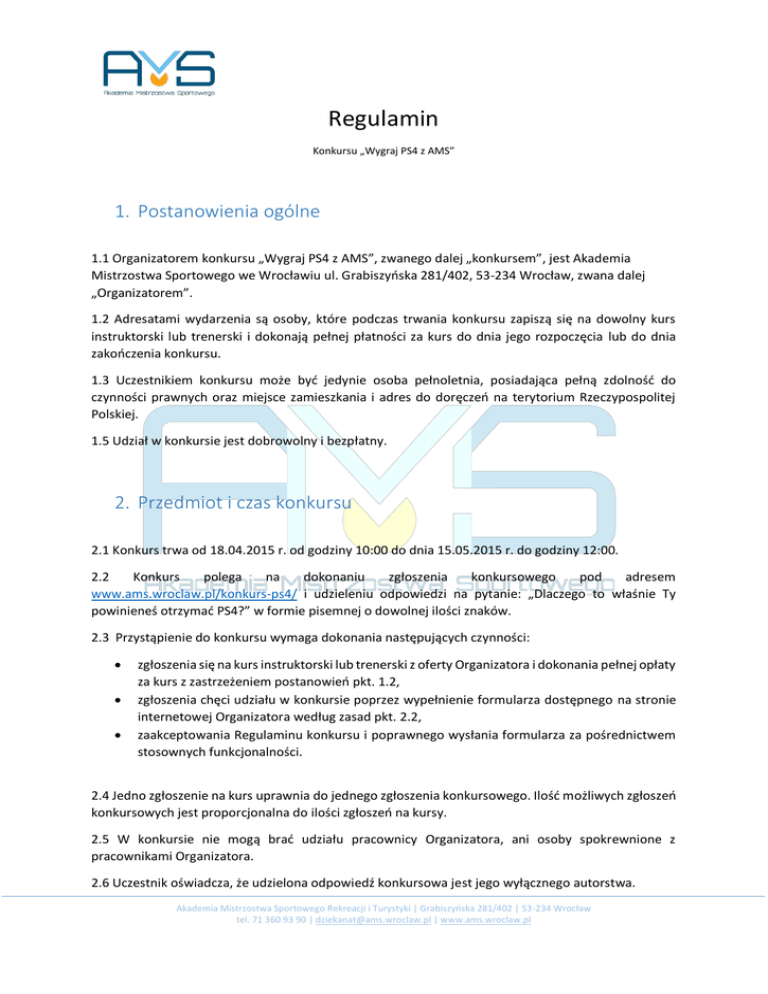 AMS
Akademia Mistrzostwa Sportowego

Regulamin

Konkursu „Wygraj PS4 z AMS"

1. Postanowienia ogólne

1.1 Organizatorem konkursu „Wygraj PS4 z AMS", zwanego dalej „konkursem", jest Akademia Mistrzostwa Sportowego we Wrocławiu ul. Grabiszyńska 281/402, 53-234 Wrocław, zwana dalej „Organizatorem".

1.2 Adresatami wydarzenia są osoby, które podczas trwania konkursu zapiszą się na dowolny kurs instruktorski lub trenerski i dokonają pełnej płatności za kurs do dnia jego rozpoczęcia lub do dnia zakończenia konkursu.

1.3 Uczestnikiem konkursu może być jedynie osoba pełnoletnia, posiadająca pełną zdolność do czynności prawnych oraz miejsce zamieszkania i adres do doręczeń na terytorium Rzeczypospolitej Polskiej.

1.5 Udział w konkursie jest dobrowolny i bezpłatny.

2. Przedmiot i czas konkursu

2.1 Konkurs trwa od 18.04.2015 r. od godziny 10:00 do dnia 15.05.2015 r. do godziny 12:00.

2.2 Konkurs polega na dokonaniu zgłoszenia konkursowego pod adresem www.ams.wroclaw.pl/konkurs-ps4/ i udzieleniu odpowiedzi na pytanie: „Dlaczego to właśnie Ty powinieneś otrzymać PS4?" w formie pisemnej o dowolnej ilości znaków.

2.3 Przystąpienie do konkursu wymaga dokonania następujących czynności:

• zgłoszenia się na kurs instruktorski lub trenerski z oferty Organizatora i dokonania pełnej opłaty za kurs z zastrzeżeniem postanowień pkt. 1.2,
• zgłoszenia chęci udziału w konkursie poprzez wypełnienie formularza dostępnego na stronie internetowej Organizatora według zasad pkt. 2.2,
• zaakceptowania Regulaminu konkursu i poprawnego wysłania formularza za pośrednictwem stosownych funkcjonalności.

2.4 Jedno zgłoszenie na kurs uprawnia do jednego zgłoszenia konkursowego. Ilość możliwych zgłoszeń konkursowych jest proporcjonalna do ilości zgłoszeń na kursy.

2.5 W konkursie nie mogą brać udziału pracownicy Organizatora, ani osoby spokrewnione z pracownikami Organizatora.

2.6 Uczestnik oświadcza, że udzielona odpowiedź konkursowa jest jego wyłącznego autorstwa.

Akademia Mistrzostwa Sportowego Rekreacji i Turystyki | Grabiszyńska 281/402 | 53-234 Wrocław
tel. 71 360 93 90 | dziekanat@ams.wroclaw.pl | www.ams.wroclaw.pl